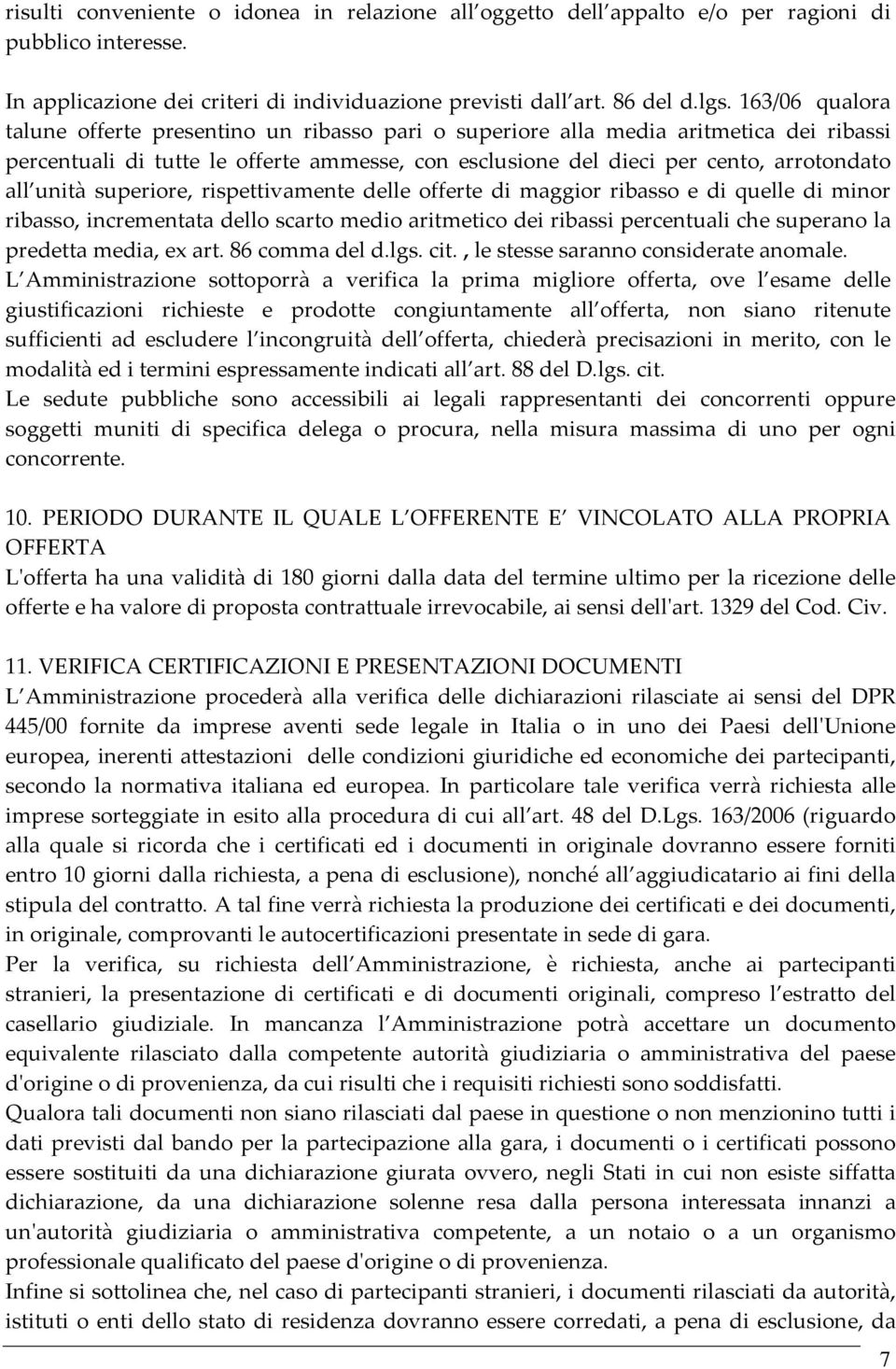 risulti conveniente o idonea in relazione all oggetto dell appalto e/o per ragioni di pubblico interesse.

In applicazione dei criteri di individuazione previsti dall art. 86 del d.lgs. 163/06 qualora talune offerte presentino un ribasso pari o superiore alla media aritmetica dei ribassi percentuali di tutte le offerte ammesse, con esclusione del dieci per cento, arrotondato all unità superiore, rispettivamente delle offerte di maggior ribasso e di quelle di minor ribasso, incrementata dello scarto medio aritmetico dei ribassi percentuali che superano la predetta media, ex art. 86 comma del d.lgs. cit. , le stesse saranno considerate anomale.
L Amministrazione sottoporrà a verifica la prima migliore offerta, ove l esame delle giustificazioni richieste e prodotte congiuntamente all offerta, non siano ritenute sufficienti ad escludere l incongruità dell offerta, chiederà precisazioni in merito, con le modalità ed i termini espressamente indicati all art. 88 del D.lgs. cit.
Le sedute pubbliche sono accessibili ai legali rappresentanti dei concorrenti oppure soggetti muniti di specifica delega o procura, nella misura massima di uno per ogni concorrente.

10. PERIODO DURANTE IL QUALE L OFFERENTE E VINCOLATO ALLA PROPRIA OFFERTA
L'offerta ha una validità di 180 giorni dalla data del termine ultimo per la ricezione delle offerte e ha valore di proposta contrattuale irrevocabile, ai sensi dell'art. 1329 del Cod. Civ.

11. VERIFICA CERTIFICAZIONI E PRESENTAZIONI DOCUMENTI
L Amministrazione procederà alla verifica delle dichiarazioni rilasciate ai sensi del DPR 445/00 fornite da imprese aventi sede legale in Italia o in uno dei Paesi dell'Unione europea, inerenti attestazioni delle condizioni giuridiche ed economiche dei partecipanti, secondo la normativa italiana ed europea. In particolare tale verifica verrà richiesta alle imprese sorteggiate in esito alla procedura di cui all art. 48 del D.Lgs. 163/2006 (riguardo alla quale si ricorda che i certificati ed i documenti in originale dovranno essere forniti entro 10 giorni dalla richiesta, a pena di esclusione), nonché all aggiudicatario ai fini della stipula del contratto. A tal fine verrà richiesta la produzione dei certificati e dei documenti, in originale, comprovanti le autocertificazioni presentate in sede di gara.
Per la verifica, su richiesta dell Amministrazione, è richiesta, anche ai partecipanti stranieri, la presentazione di certificati e di documenti originali, compreso l estratto del casellario giudiziale. In mancanza l Amministrazione potrà accettare un documento equivalente rilasciato dalla competente autorità giudiziaria o amministrativa del paese d'origine o di provenienza, da cui risulti che i requisiti richiesti sono soddisfatti.
Qualora tali documenti non siano rilasciati dal paese in questione o non menzionino tutti i dati previsti dal bando per la partecipazione alla gara, i documenti o i certificati possono essere sostituiti da una dichiarazione giurata ovvero, negli Stati in cui non esiste siffatta dichiarazione, da una dichiarazione solenne resa dalla persona interessata innanzi a un'autorità giudiziaria o amministrativa competente, a un notaio o a un organismo professionale qualificato del paese d'origine o di provenienza.
Infine si sottolinea che, nel caso di partecipanti stranieri, i documenti rilasciati da autorità, istituti o enti dello stato di residenza dovranno essere corredati, a pena di esclusione, da

7